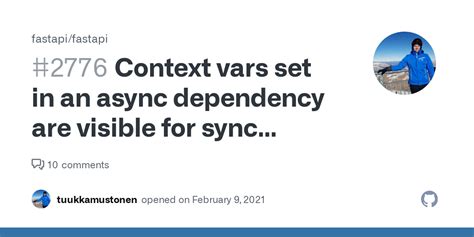 fastapi/fastapi

#2776 Context vars set in an async dependency are visible for sync...

10 comments

tuukkamustonen opened on February 9, 2021